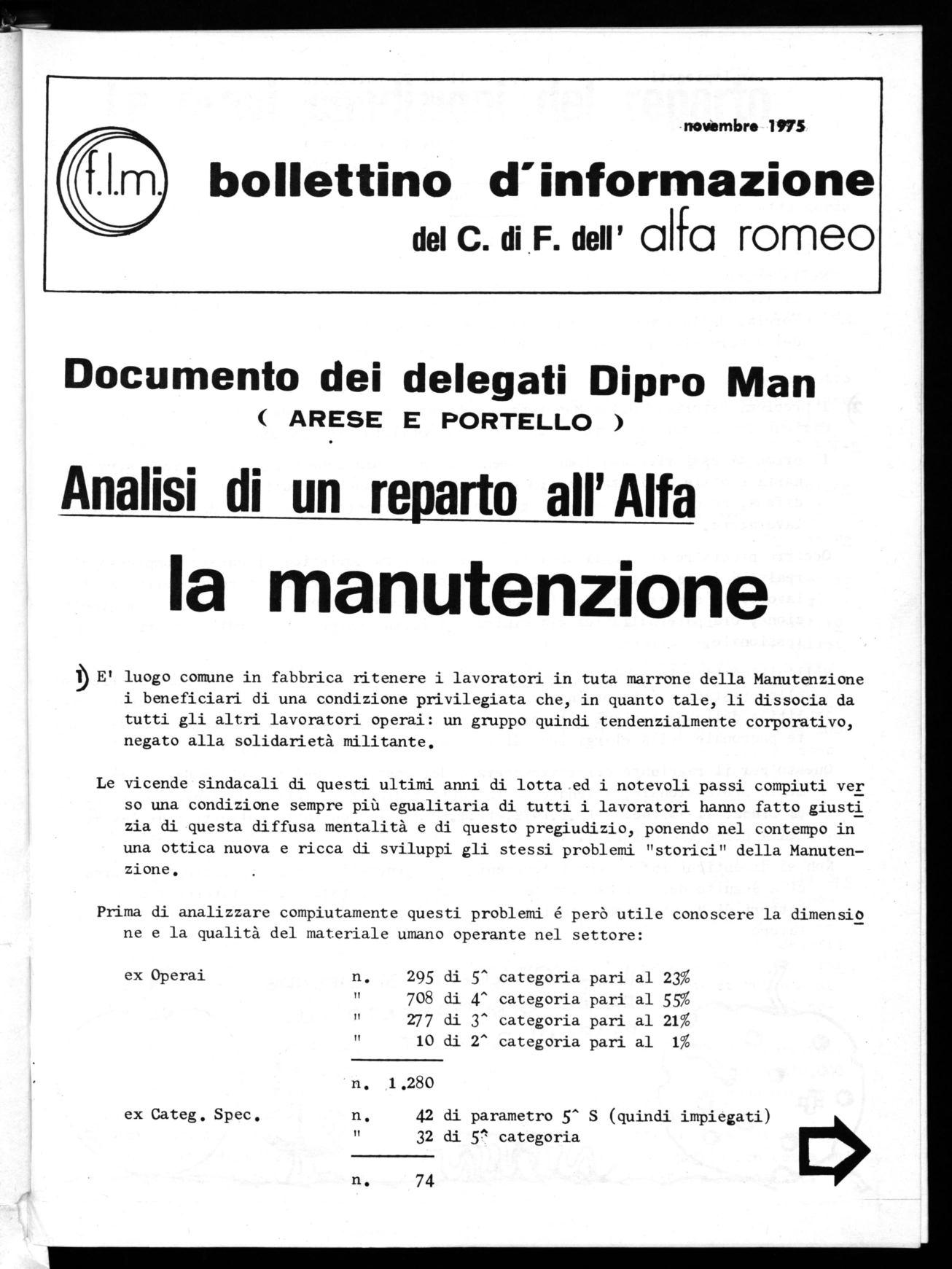 novembre 1975

f.l.m.

bollettino d'informazione

del C. di F. dell' alfa romeo

Documento dei delegati Dipro Man

( ARESE E PORTELLO )

Analisi di un reparto all'Alfa

la manutenzione

1) E' luogo comune in fabbrica ritenere i lavoratori in tuta marrone della Manutenzione i beneficiari di una condizione privilegiata che, in quanto tale, li dissocia da tutti gli altri lavoratori operai: un gruppo quindi tendenzialmente corporativo, negato alla solidarietà militante.

Le vicende sindacali di questi ultimi anni di lotta ed i notevoli passi compiuti verso una condizione sempre più egualitaria di tutti i lavoratori hanno fatto giustizia di questa diffusa mentalità e di questo pregiudizio, ponendo nel contempo in una ottica nuova e ricca di sviluppi gli stessi problemi "storici" della Manutenzione.

Prima di analizzare compiutamente questi problemi é però utile conoscere la dimensione e la qualità del materiale umano operante nel settore:

ex Operai n. 295 di 5^ categoria pari al 23%
" 708 di 4^ categoria pari al 55%
" 277 di 3^ categoria pari al 21%
" 10 di 2^ categoria pari al 1%

n. 1.280

ex Categ. Spec. n. 42 di parametro 5^ S (quindi impiegati)
" 32 di 5^ categoria

n. 74